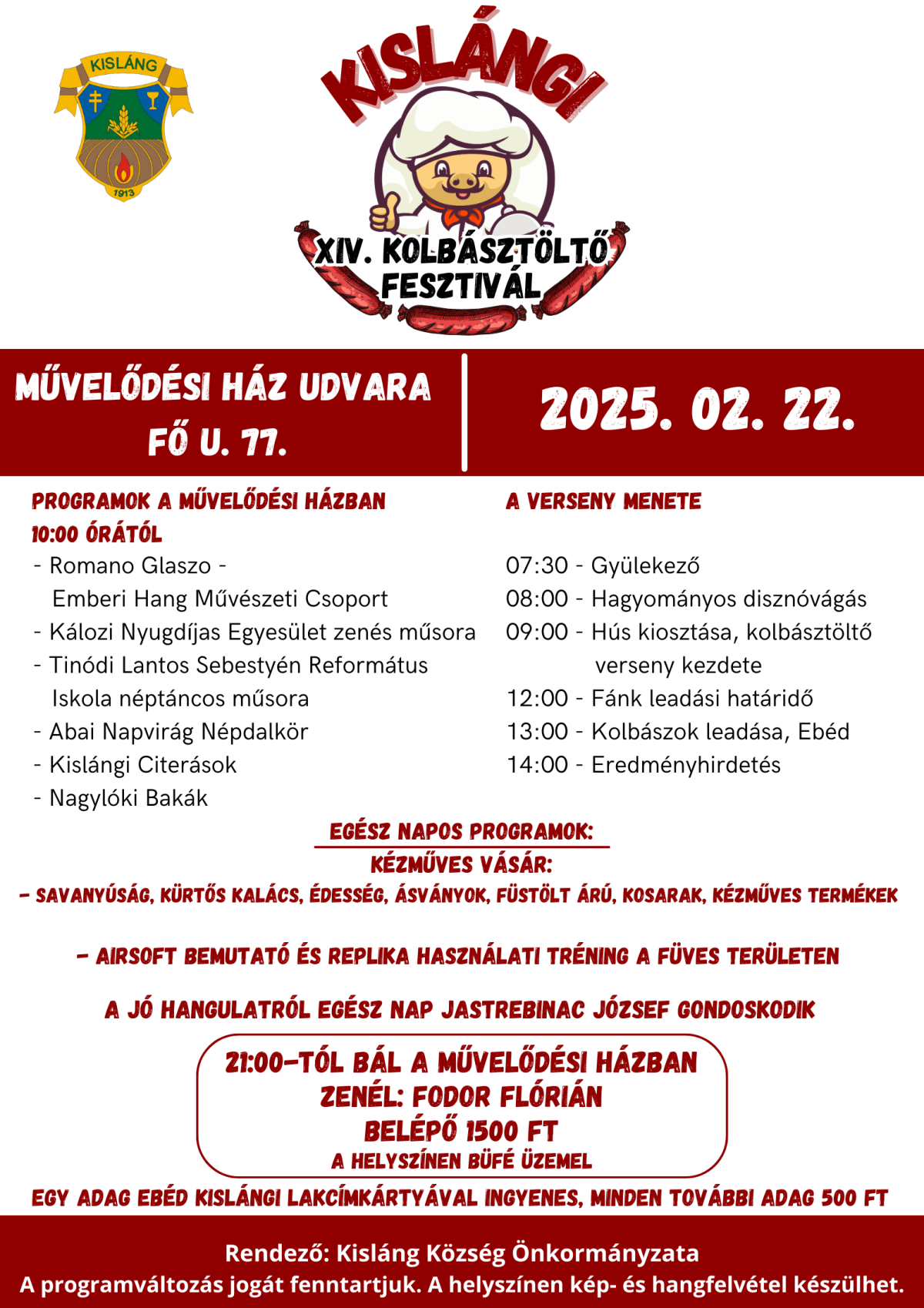 KISLÁNG
1913

KISLÁNGI
XIV. KOLBÁSZTÖLTŐ FESZTIVÁL

MŰVELŐDÉSI HÁZ UDVARA
FŐ U. 77.

2025. 02. 22.

PROGRAMOK A MŰVELŐDÉSI HÁZBAN
10:00 ÓRÁTÓL
- Romano Glaszo - Emberi Hang Művészeti Csoport
- Kálozi Nyugdíjas Egyesület zenés műsora
- Tinódi Lantos Sebestyén Református Iskola néptáncos műsora
- Abai Napvirág Népdalkör
- Kislángi Citerások
- Nagylóki Bakák

A VERSENY MENETE
07:30 - Gyülekező
08:00 - Hagyományos disznóvágás
09:00 - Hús kiosztása, kolbásztöltő verseny kezdete
12:00 - Fánk leadási határidő
13:00 - Kolbászok leadása, Ebéd
14:00 - Eredményhirdetés

EGÉSZ NAPOS PROGRAMOK:
KÉZMŰVES VÁSÁR:
- SAVANYÚSÁG, KÜRTŐS KALÁCS, ÉDESSÉG, ÁSVÁNYOK, FÜSTÖLT ÁRÚ, KOSARAK, KÉZMŰVES TERMÉKEK

- AIRSOFT BEMUTATÓ ÉS REPLIKA HASZNÁLATI TRÉNING A FÜVES TERÜLETEN

A JÓ HANGULATRÓL EGÉSZ NAP JASTREBINAC JÓZSEF GONDOSKODIK

21:00-TÓL BÁL A MŰVELŐDÉSI HÁZBAN
ZENÉL: FODOR FLÓRIÁN
BELÉPŐ 1500 FT
A HELYSZÍNEN BÜFÉ ÜZEMEL

EGY ADAG EBÉD KISLÁNGI LAKCÍMKÁRTYÁVAL INGYENES, MINDEN TOVÁBBI ADAG 500 FT

Rendező: Kisláng Község Önkormányzata
A programváltozás jogát fenntartjuk. A helyszínen kép- és hangfelvétel készülhet.